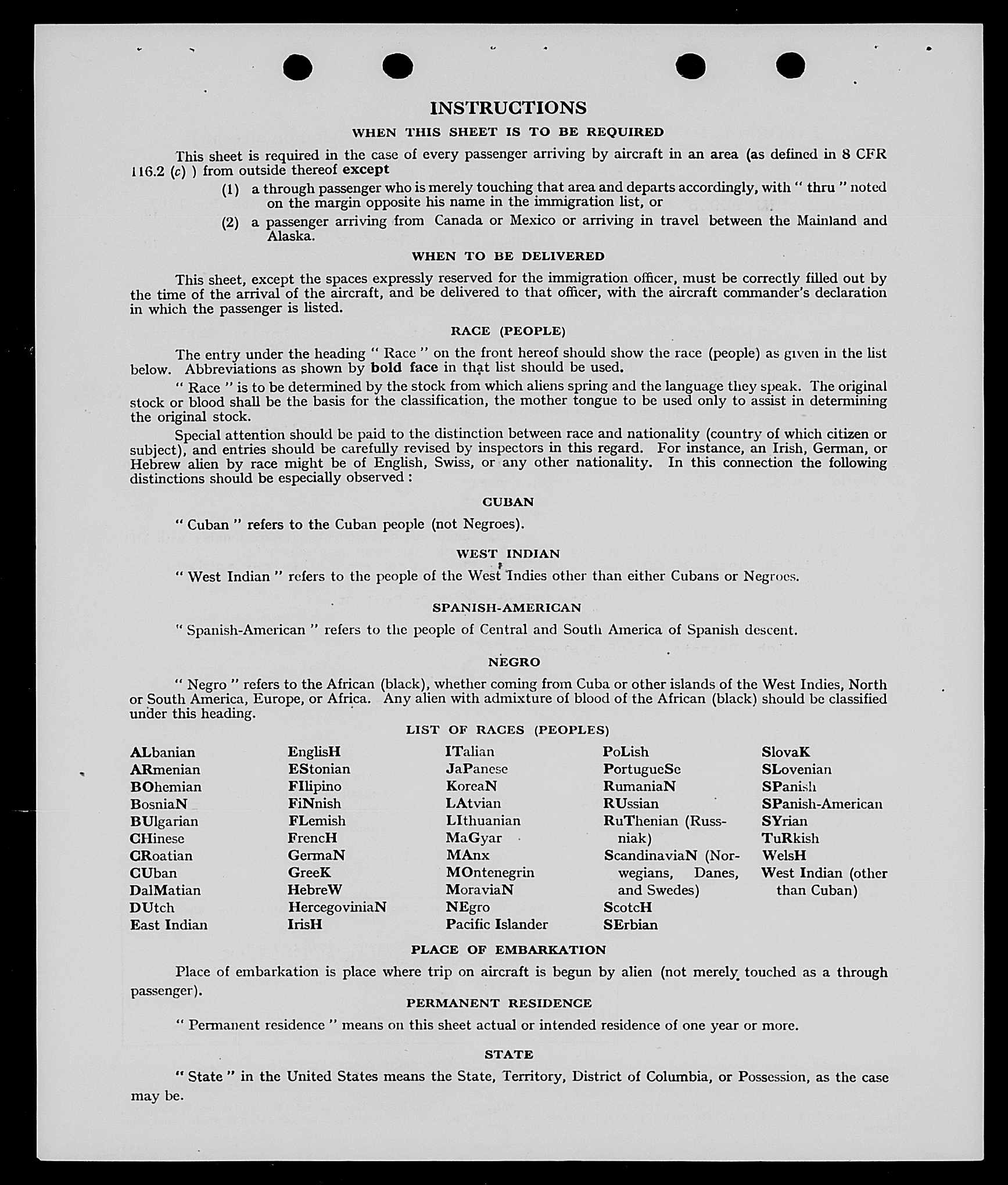 INSTRUCTIONS

WHEN THIS SHEET IS TO BE REQUIRED

This sheet is required in the case of every passenger arriving by aircraft in an area (as defined in 8 CFR 116.2 (c) ) from outside thereof except

(1) a through passenger who is merely touching that area and departs accordingly, with " thru " noted on the margin opposite his name in the immigration list, or

(2) a passenger arriving from Canada or Mexico or arriving in travel between the Mainland and Alaska.

WHEN TO BE DELIVERED

This sheet, except the spaces expressly reserved for the immigration officer, must be correctly filled out by the time of the arrival of the aircraft, and be delivered to that officer, with the aircraft commander's declaration in which the passenger is listed.

RACE (PEOPLE)

The entry under the heading " Race " on the front hereof should show the race (people) as given in the list below. Abbreviations as shown by bold face in that list should be used.

" Race " is to be determined by the stock from which aliens spring and the language they speak. The original stock or blood shall be the basis for the classification, the mother tongue to be used only to assist in determining the original stock.

Special attention should be paid to the distinction between race and nationality (country of which citizen or subject), and entries should be carefully revised by inspectors in this regard. For instance, an Irish, German, or Hebrew alien by race might be of English, Swiss, or any other nationality. In this connection the following distinctions should be especially observed :

CUBAN

" Cuban " refers to the Cuban people (not Negroes).

WEST INDIAN

" West Indian " refers to the people of the West Indies other than either Cubans or Negroes.

SPANISH-AMERICAN

" Spanish-American " refers to the people of Central and South America of Spanish descent.

NEGRO

" Negro " refers to the African (black), whether coming from Cuba or other islands of the West Indies, North or South America, Europe, or Africa. Any alien with admixture of blood of the African (black) should be classified under this heading.

LIST OF RACES (PEOPLES)

ALbanian
ARmenian
BOhemian
BosniaN
BUlgarian
CHinese
CRoatian
CUban
DalMatian
DUtch
East Indian

EnglisH
EStonian
FIlipino
FiNnish
FLemish
FrencH
GermaN
GreeK
HebreW
HercegoviniaN
IrisH

ITalian
JaPanese
KoreaN
LAtvian
LIthuanian
MaGyar
MAnx
MOntenegrin
MoraviaN
NEgro
Pacific Islander

PoLish
PortugueSe
RumaniaN
RUssian
RuThenian (Russniak)
ScandinaviaN (Norwegians, Danes, and Swedes)
ScotcH
SErbian

SlovaK
SLovenian
SPanish
SPanish-American
SYrian
TuRkish
WelsH
West Indian (other than Cuban)

PLACE OF EMBARKATION

Place of embarkation is place where trip on aircraft is begun by alien (not merely touched as a through passenger).

PERMANENT RESIDENCE

" Permanent residence " means on this sheet actual or intended residence of one year or more.

STATE

" State " in the United States means the State, Territory, District of Columbia, or Possession, as the case may be.